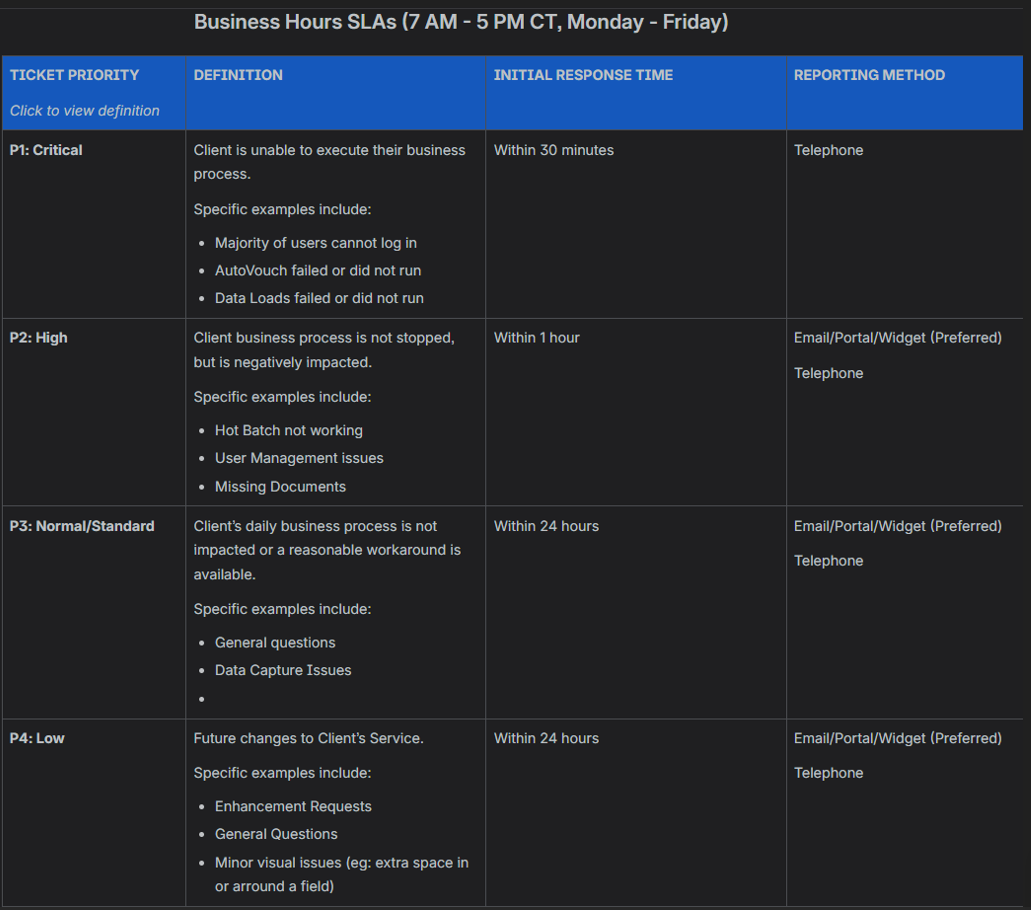 Business Hours SLAs (7 AM - 5 PM CT, Monday - Friday)

| TICKET PRIORITY Click to view definition | DEFINITION | INITIAL RESPONSE TIME | REPORTING METHOD |
|---|---|---|---|
| P1: Critical | Client is unable to execute their business process. Specific examples include: • Majority of users cannot log in • AutoVouch failed or did not run • Data Loads failed or did not run | Within 30 minutes | Telephone |
| P2: High | Client business process is not stopped, but is negatively impacted. Specific examples include: • Hot Batch not working • User Management issues • Missing Documents | Within 1 hour | Email/Portal/Widget (Preferred) Telephone |
| P3: Normal/Standard | Client's daily business process is not impacted or a reasonable workaround is available. Specific examples include: • General questions • Data Capture Issues • | Within 24 hours | Email/Portal/Widget (Preferred) Telephone |
| P4: Low | Future changes to Client's Service. Specific examples include: • Enhancement Requests • General Questions • Minor visual issues (eg: extra space in or arround a field) | Within 24 hours | Email/Portal/Widget (Preferred) Telephone |